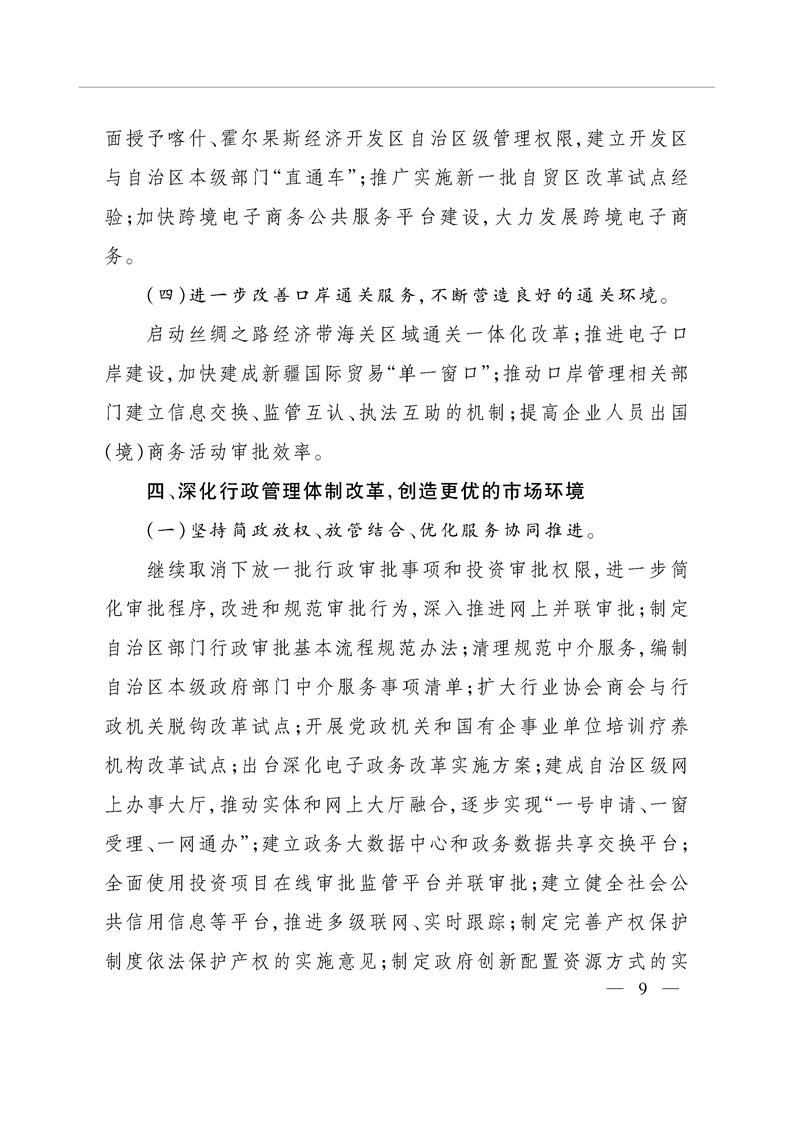 面授予喀什、霍尔果斯经济开发区自治区级管理权限，建立开发区与自治区本级部门“直通车”；推广实施新一批自贸区改革试点经验；加快跨境电子商务公共服务平台建设，大力发展跨境电子商务。

（四）进一步改善口岸通关服务，不断营造良好的通关环境。

启动丝绸之路经济带海关区域通关一体化改革；推进电子口岸建设，加快建成新疆国际贸易“单一窗口”；推动口岸管理相关部门建立信息交换、监管互认、执法互助的机制；提高企业人员出国（境）商务活动审批效率。

四、深化行政管理体制改革，创造更优的市场环境

（一）坚持简政放权、放管结合、优化服务协同推进。

继续取消下放一批行政审批事项和投资审批权限，进一步简化审批程序，改进和规范审批行为，深入推进网上并联审批；制定自治区部门行政审批基本流程规范办法；清理规范中介服务，编制自治区本级政府部门中介服务事项清单；扩大行业协会商会与行政机关脱钩改革试点；开展党政机关和国有企事业单位培训疗养机构改革试点；出台深化电子政务改革实施方案；建成自治区级网上办事大厅，推动实体和网上大厅融合，逐步实现“一号申请、一窗受理、一网通办”；建立政务大数据中心和政务数据共享交换平台；全面使用投资项目在线审批监管平台并联审批；建立健全社会公共信用信息等平台，推进多级联网、实时跟踪；制定完善产权保护制度依法保护产权的实施意见；制定政府创新配置资源方式的实

— 9 —